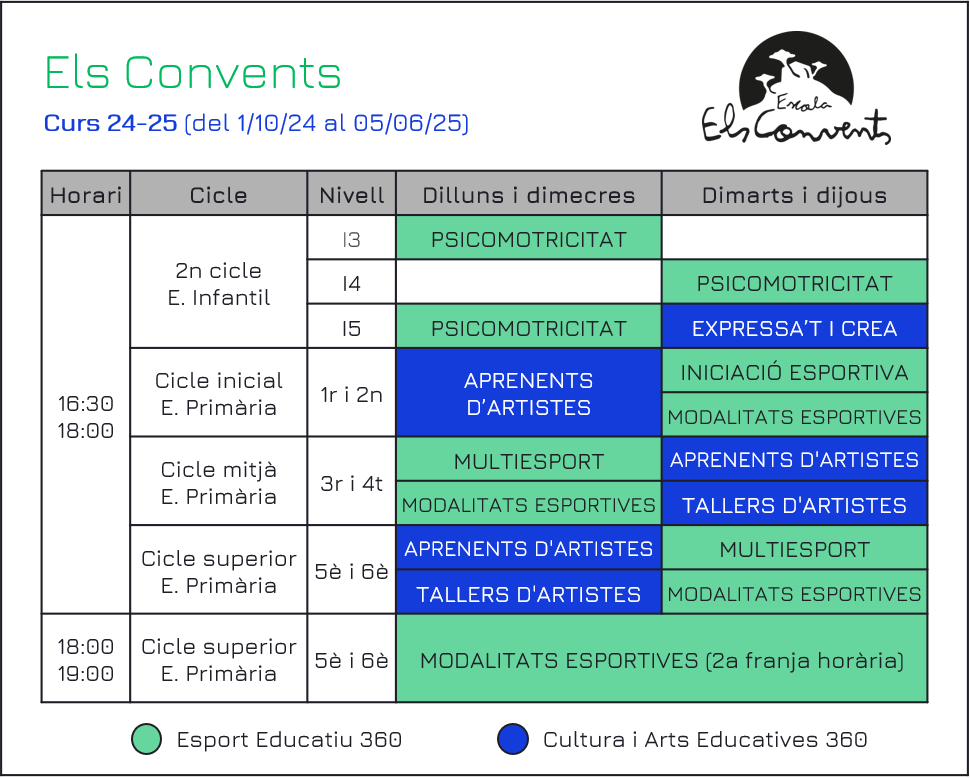 Els Convents

Curs 24-25 (del 1/10/24 al 05/06/25)

Escola Els Convents

| Horari | Cicle | Nivell | Dilluns i dimecres | Dimarts i dijous |
|---|---|---|---|---|
| 16:30 18:00 | 2n cicle E. Infantil | I3 | PSICOMOTRICITAT | |
| | | I4 | | PSICOMOTRICITAT |
| | | I5 | PSICOMOTRICITAT | EXPRESSA'T I CREA |
| | Cicle inicial E. Primària | 1r i 2n | APRENENTS D'ARTISTES | INICIACIÓ ESPORTIVA |
| | | | | MODALITATS ESPORTIVES |
| | Cicle mitjà E. Primària | 3r i 4t | MULTIESPORT | APRENENTS D'ARTISTES |
| | | | MODALITATS ESPORTIVES | TALLERS D'ARTISTES |
| | Cicle superior E. Primària | 5è i 6è | APRENENTS D'ARTISTES | MULTIESPORT |
| | | | TALLERS D'ARTISTES | MODALITATS ESPORTIVES |
| 18:00 19:00 | Cicle superior E. Primària | 5è i 6è | MODALITATS ESPORTIVES (2a franja horària) | |

Esport Educatiu 360

Cultura i Arts Educatives 360